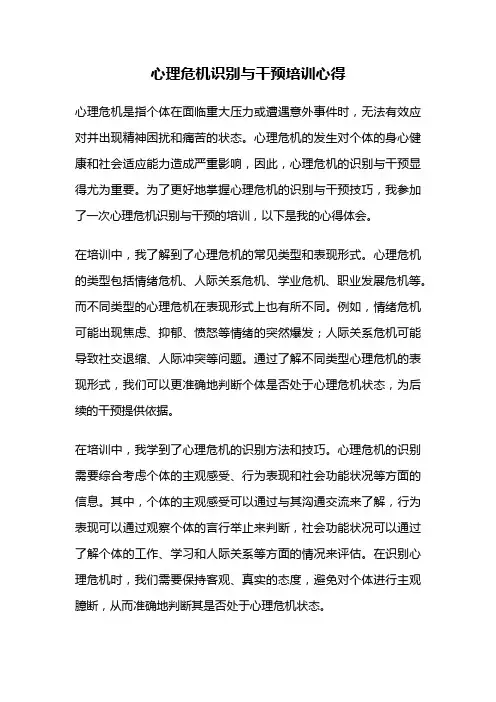 心理危机识别与干预培训心得

心理危机是指个体在面临重大压力或遭遇意外事件时，无法有效应对并出现精神困扰和痛苦的状态。心理危机的发生对个体的身心健康和社会适应能力造成严重影响，因此，心理危机的识别与干预显得尤为重要。为了更好地掌握心理危机的识别与干预技巧，我参加了一次心理危机识别与干预的培训，以下是我的心得体会。

在培训中，我了解到了心理危机的常见类型和表现形式。心理危机的类型包括情绪危机、人际关系危机、学业危机、职业发展危机等。而不同类型的心理危机在表现形式上也有所不同。例如，情绪危机可能出现焦虑、抑郁、愤怒等情绪的突然爆发；人际关系危机可能导致社交退缩、人际冲突等问题。通过了解不同类型心理危机的表现形式，我们可以更准确地判断个体是否处于心理危机状态，为后续的干预提供依据。

在培训中，我学到了心理危机的识别方法和技巧。心理危机的识别需要综合考虑个体的主观感受、行为表现和社会功能状况等方面的信息。其中，个体的主观感受可以通过与其沟通交流来了解，行为表现可以通过观察个体的言行举止来判断，社会功能状况可以通过了解个体的工作、学习和人际关系等方面的情况来评估。在识别心理危机时，我们需要保持客观、真实的态度，避免对个体进行主观臆断，从而准确地判断其是否处于心理危机状态。